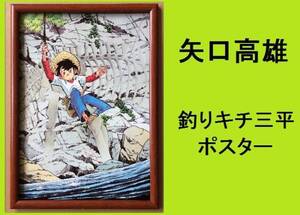 矢口高雄

釣りキチ三平
ポスター